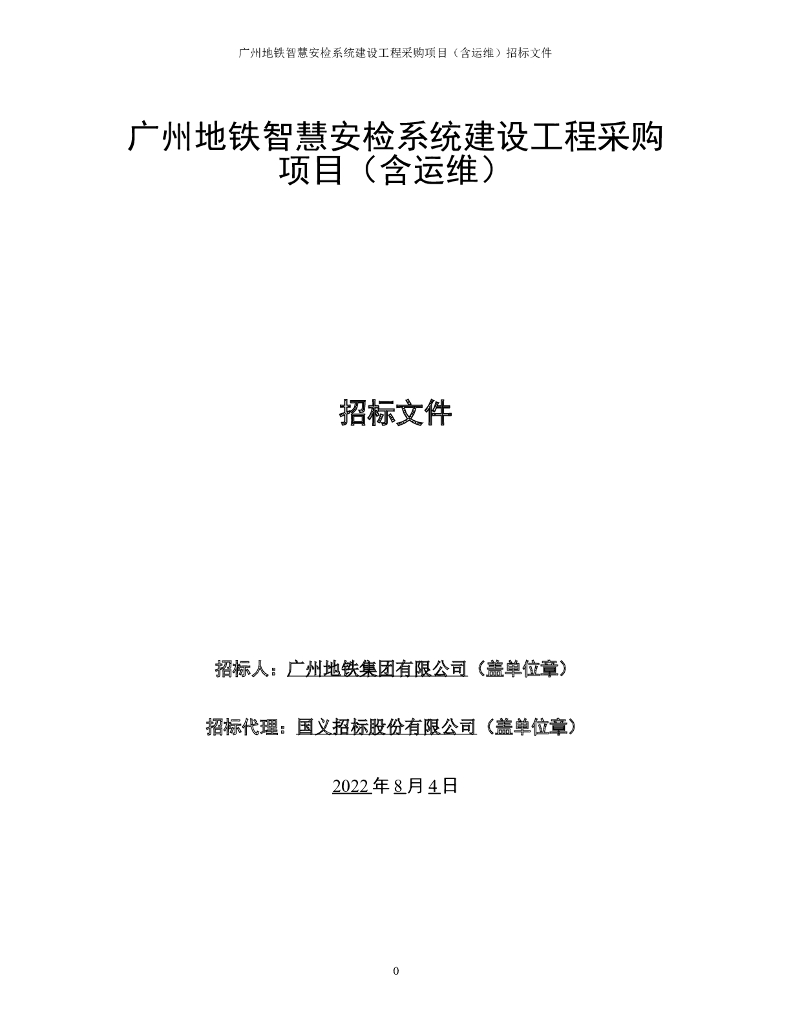 广州地铁智慧安检系统建设工程采购项目（含运维）招标文件

广州地铁智慧安检系统建设工程采购项目（含运维）

招标文件

招标人：广州地铁集团有限公司（盖单位章）

招标代理：国义招标股份有限公司（盖单位章）

2022 年 8 月 4 日

0